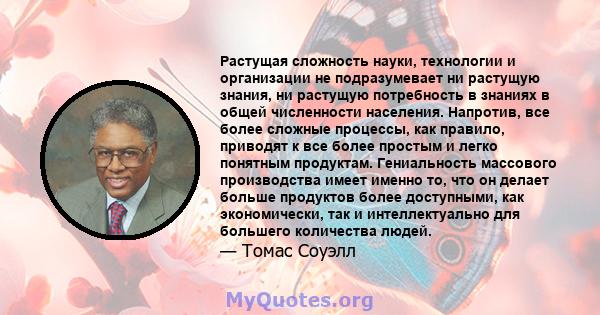 Растущая сложность науки, технологии и организации не подразумевает ни растущую знания, ни растущую потребность в знаниях в общей численности населения. Напротив, все более сложные процессы, как правило, приводят к все более простым и легко понятным продуктам. Гениальность массового производства имеет именно то, что он делает больше продуктов более доступными, как экономически, так и интеллектуально для большего количества людей.
— Томас Соуэлл

MyQuotes.org